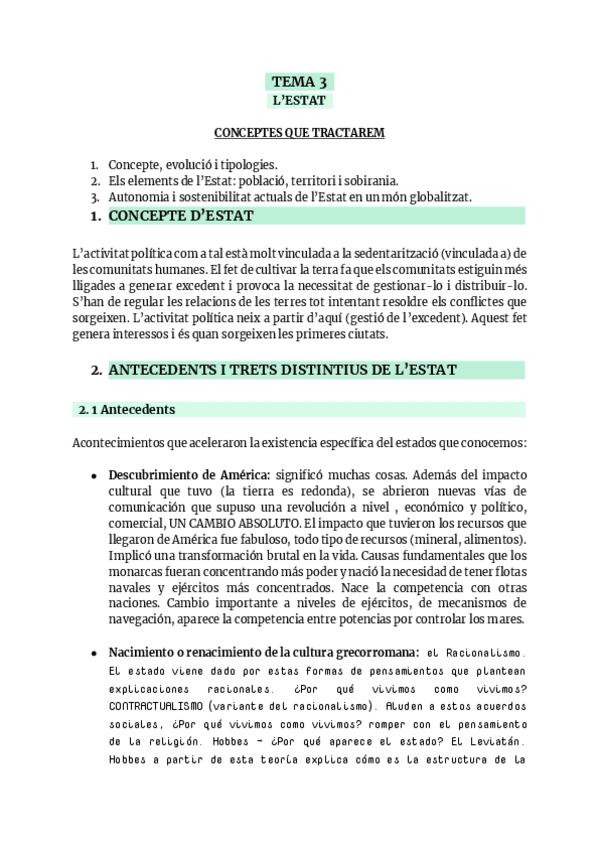 TEMA 3
L'ESTAT

CONCEPTES QUE TRACTAREM

1. Concepte, evolució i tipologies.
2. Els elements de l'Estat: població, territori i sobirania.
3. Autonomia i sostenibilitat actuals de l'Estat en un món globalitzat.

1. CONCEPTE D'ESTAT

L'activitat política com a tal està molt vinculada a la sedentarització (vinculada a) de les comunitats humanes. El fet de cultivar la terra fa que els comunitats estiguin més lligades a generar excedent i provoca la necessitat de gestionar-lo i distribuir-lo. S'han de regular les relacions de les terres tot intentant resoldre els conflictes que sorgeixen. L'activitat política neix a partir d'aquí (gestió de l'excedent). Aquest fet genera interessos i és quan sorgeixen les primeres ciutats.

2. ANTECEDENTS I TRETS DISTINTIUS DE L'ESTAT

2. 1 Antecedents

Acontecimientos que aceleraron la existencia específica del estados que conocemos:

• Descubrimiento de América: significó muchas cosas. Además del impacto cultural que tuvo (la tierra es redonda), se abrieron nuevas vías de comunicación que supuso una revolución a nivel , económico y político, comercial, UN CAMBIO ABSOLUTO. El impacto que tuvieron los recursos que llegaron de América fue fabuloso, todo tipo de recursos (mineral, alimentos). Implicó una transformación brutal en la vida. Causas fundamentales que los monarcas fueran concentrando más poder y nació la necesidad de tener flotas navales y ejércitos más concentrados. Nace la competencia con otras naciones. Cambio importante a niveles de ejércitos, de mecanismos de navegación, aparece la competencia entre potencias por controlar los mares.

• Nacimiento o renacimiento de la cultura grecorromana: el Racionalismo. El estado viene dado por estas formas de pensamientos que plantean explicaciones racionales. ¿Por qué vivimos como vivimos? CONTRACTUALISMO (variante del racionalismo). Aluden a estos acuerdos sociales, ¿Por qué vivimos como vivimos? romper con el pensamiento de la religión. Hobbes - ¿Por qué aparece el estado? El Leviatán. Hobbes a partir de esta teoría explica cómo es la estructura de la